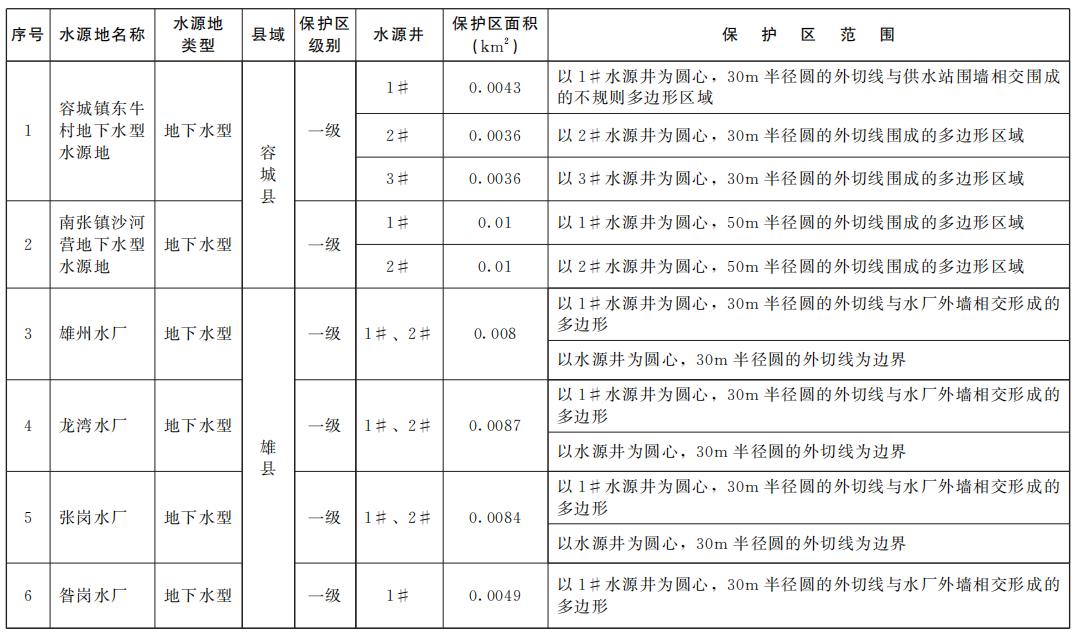 | 序号 | 水源地名称 | 水源地类型 | 县域 | 保护区级别 | 水源井 | 保护区面积（$km^2$） | 保 护 区 范 围 |
|---|---|---|---|---|---|---|---|
| 1 | 容城镇东牛村地下水型水源地 | 地下水型 | 容城县 | 一级 | 1# | 0.0043 | 以1#水源井为圆心，30m半径圆的外切线与供水站围墙相交围成的不规则多边形区域 |
| | | | | | 2# | 0.0036 | 以2#水源井为圆心，30m半径圆的外切线围成的多边形区域 |
| | | | | | 3# | 0.0036 | 以3#水源井为圆心，30m半径圆的外切线围成的多边形区域 |
| 2 | 南张镇沙河营地下水型水源地 | 地下水型 | | 一级 | 1# | 0.01 | 以1#水源井为圆心，50m半径圆的外切线围成的多边形区域 |
| | | | | | 2# | 0.01 | 以2#水源井为圆心，50m半径圆的外切线围成的多边形区域 |
| 3 | 雄州水厂 | 地下水型 | 雄县 | 一级 | 1#、2# | 0.008 | 以1#水源井为圆心，30m半径圆的外切线与水厂外墙相交形成的多边形 |
| | | | | | | | 以水源井为圆心，30m半径圆的外切线为边界 |
| 4 | 龙湾水厂 | 地下水型 | | 一级 | 1#、2# | 0.0087 | 以1#水源井为圆心，30m半径圆的外切线与水厂外墙相交形成的多边形 |
| | | | | | | | 以水源井为圆心，30m半径圆的外切线为边界 |
| 5 | 张岗水厂 | 地下水型 | | 一级 | 1#、2# | 0.0084 | 以1#水源井为圆心，30m半径圆的外切线与水厂外墙相交形成的多边形 |
| | | | | | | | 以水源井为圆心，30m半径圆的外切线为边界 |
| 6 | 昝岗水厂 | 地下水型 | | 一级 | 1# | 0.0049 | 以1#水源井为圆心，30m半径圆的外切线与水厂外墙相交形成的多边形 |